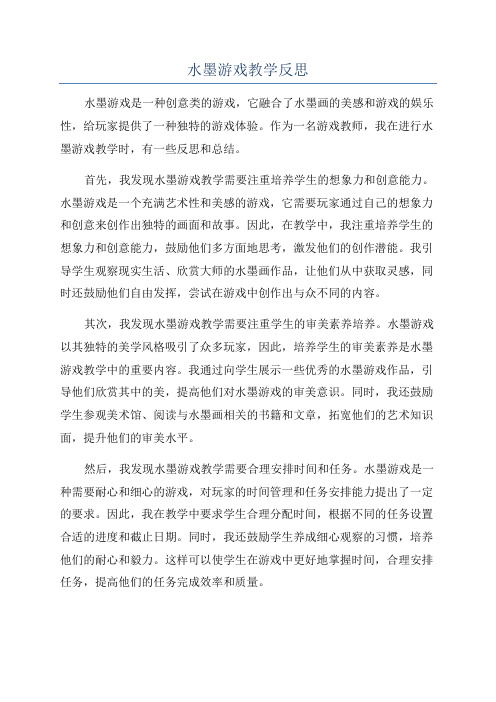 水墨游戏教学反思

水墨游戏是一种创意类的游戏，它融合了水墨画的美感和游戏的娱乐性，给玩家提供了一种独特的游戏体验。作为一名游戏教师，我在进行水墨游戏教学时，有一些反思和总结。

首先，我发现水墨游戏教学需要注重培养学生的想象力和创意能力。水墨游戏是一个充满艺术性和美感的游戏，它需要玩家通过自己的想象力和创意来创作出独特的画面和故事。因此，在教学中，我注重培养学生的想象力和创意能力，鼓励他们多方面地思考，激发他们的创作潜能。我引导学生观察现实生活、欣赏大师的水墨画作品，让他们从中获取灵感，同时还鼓励他们自由发挥，尝试在游戏中创作出与众不同的内容。

其次，我发现水墨游戏教学需要注重学生的审美素养培养。水墨游戏以其独特的美学风格吸引了众多玩家，因此，培养学生的审美素养是水墨游戏教学中的重要内容。我通过向学生展示一些优秀的水墨游戏作品，引导他们欣赏其中的美，提高他们对水墨游戏的审美意识。同时，我还鼓励学生参观美术馆、阅读与水墨画相关的书籍和文章，拓宽他们的艺术知识面，提升他们的审美水平。

然后，我发现水墨游戏教学需要合理安排时间和任务。水墨游戏是一种需要耐心和细心的游戏，对玩家的时间管理和任务安排能力提出了一定的要求。因此，我在教学中要求学生合理分配时间，根据不同的任务设置合适的进度和截止日期。同时，我还鼓励学生养成细心观察的习惯，培养他们的耐心和毅力。这样可以使学生在游戏中更好地掌握时间，合理安排任务，提高他们的任务完成效率和质量。